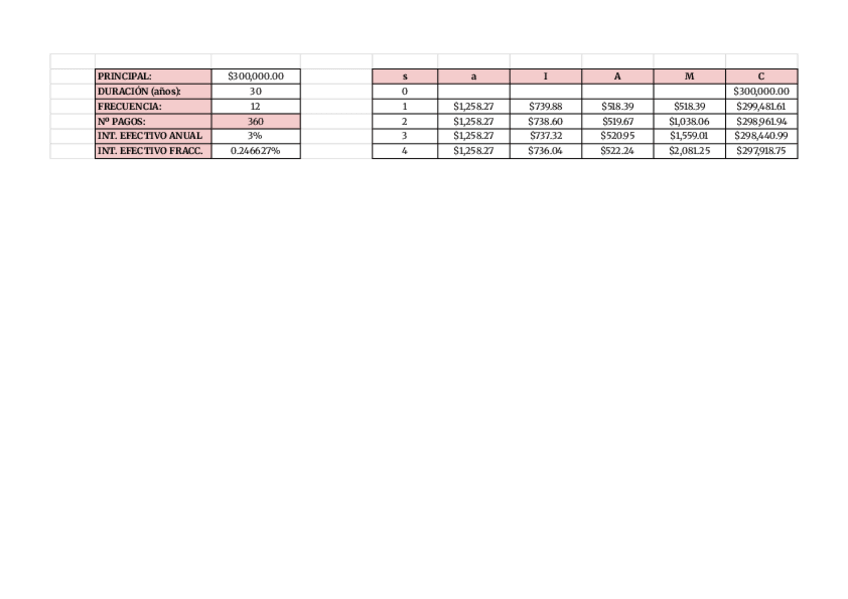 | PRINCIPAL: | $300,000.00 |
|---|---|
| DURACIÓN (años): | 30 |
| FRECUENCIA: | 12 |
| Nº PAGOS: | 360 |
| INT. EFECTIVO ANUAL | 3% |
| INT. EFECTIVO FRACC. | 0.246627% |

| s | a | I | A | M | C |
|---|---|---|---|---|---|
| 0 | | | | | $300,000.00 |
| 1 | $1,258.27 | $739.88 | $518.39 | $518.39 | $299,481.61 |
| 2 | $1,258.27 | $738.60 | $519.67 | $1,038.06 | $298,961.94 |
| 3 | $1,258.27 | $737.32 | $520.95 | $1,559.01 | $298,440.99 |
| 4 | $1,258.27 | $736.04 | $522.24 | $2,081.25 | $297,918.75 |